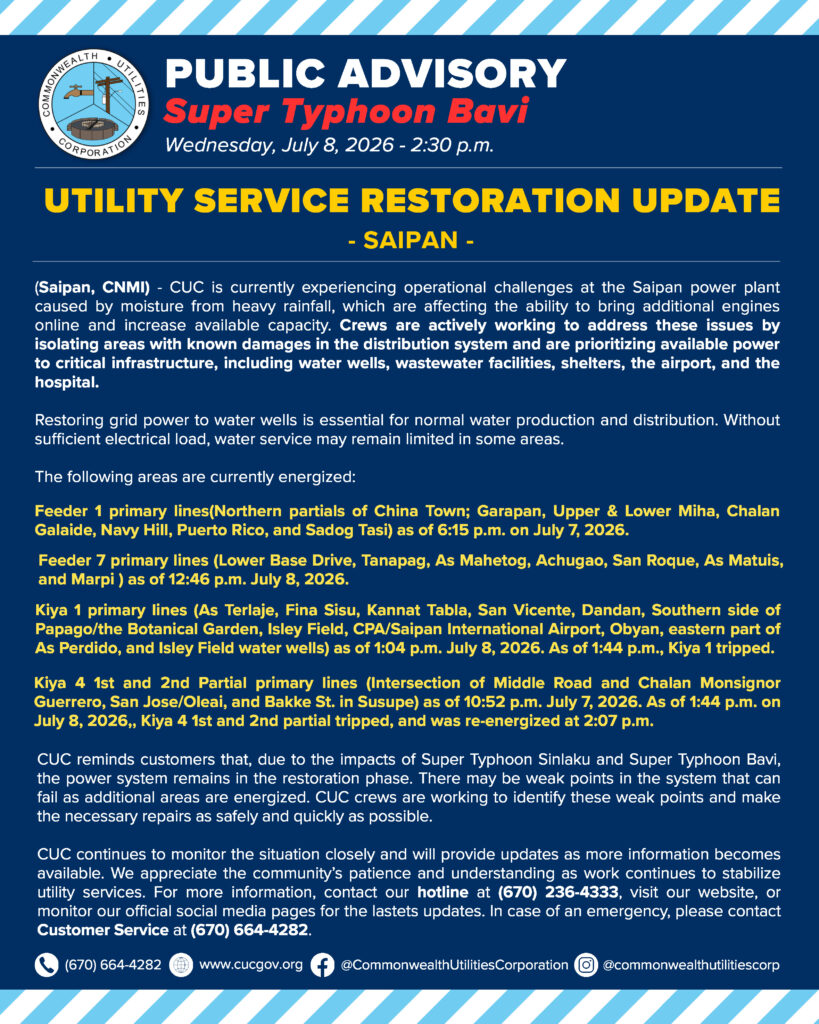 COMMONWEALTH UTILITIES CORPORATION

PUBLIC ADVISORY
Super Typhoon Bavi
Wednesday, July 8, 2026 - 2:30 p.m.

UTILITY SERVICE RESTORATION UPDATE
- SAIPAN -

(Saipan, CNMI) - CUC is currently experiencing operational challenges at the Saipan power plant caused by moisture from heavy rainfall, which are affecting the ability to bring additional engines online and increase available capacity. Crews are actively working to address these issues by isolating areas with known damages in the distribution system and are prioritizing available power to critical infrastructure, including water wells, wastewater facilities, shelters, the airport, and the hospital.

Restoring grid power to water wells is essential for normal water production and distribution. Without sufficient electrical load, water service may remain limited in some areas.

The following areas are currently energized:

Feeder 1 primary lines(Northern partials of China Town; Garapan, Upper & Lower Miha, Chalan Galaide, Navy Hill, Puerto Rico, and Sadog Tasi) as of 6:15 p.m. on July 7, 2026.

Feeder 7 primary lines (Lower Base Drive, Tanapag, As Mahetog, Achugao, San Roque, As Matuis, and Marpi ) as of 12:46 p.m. July 8, 2026.

Kiya 1 primary lines (As Terlaje, Fina Sisu, Kannat Tabla, San Vicente, Dandan, Southern side of Papago/the Botanical Garden, Isley Field, CPA/Saipan International Airport, Obyan, eastern part of As Perdido, and Isley Field water wells) as of 1:04 p.m. July 8, 2026. As of 1:44 p.m., Kiya 1 tripped.

Kiya 4 1st and 2nd Partial primary lines (Intersection of Middle Road and Chalan Monsignor Guerrero, San Jose/Oleai, and Bakke St. in Susupe) as of 10:52 p.m. July 7, 2026. As of 1:44 p.m. on July 8, 2026,, Kiya 4 1st and 2nd partial tripped, and was re-energized at 2:07 p.m.

CUC reminds customers that, due to the impacts of Super Typhoon Sinlaku and Super Typhoon Bavi, the power system remains in the restoration phase. There may be weak points in the system that can fail as additional areas are energized. CUC crews are working to identify these weak points and make the necessary repairs as safely and quickly as possible.

CUC continues to monitor the situation closely and will provide updates as more information becomes available. We appreciate the community's patience and understanding as work continues to stabilize utility services. For more information, contact our hotline at (670) 236-4333, visit our website, or monitor our official social media pages for the lastets updates. In case of an emergency, please contact Customer Service at (670) 664-4282.

(670) 664-4282 www.cucgov.org @CommonwealthUtilitiesCorporation @commonwealthutilitiescorp